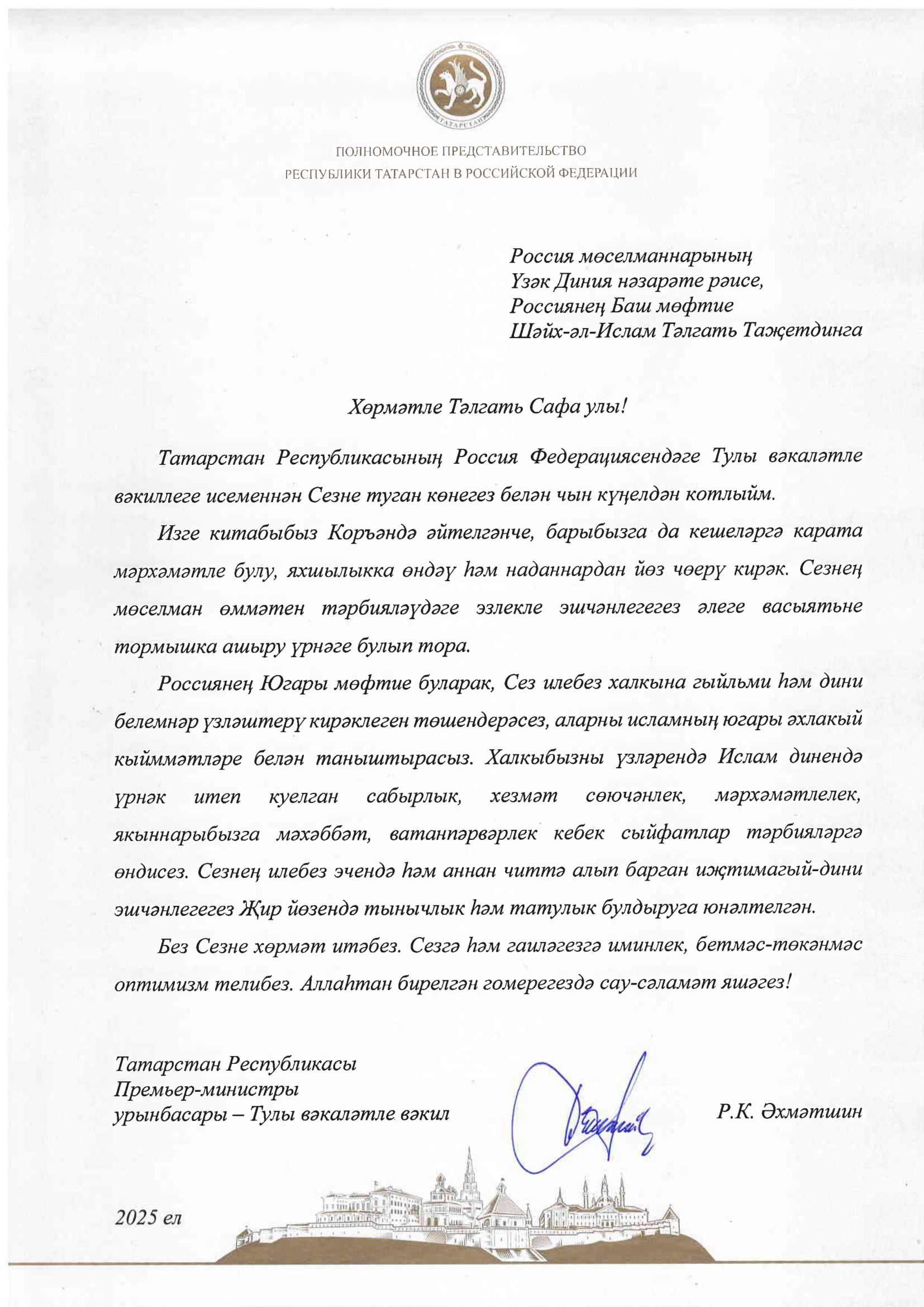 ТАТАРСТАН

ПОЛНОМОЧНОЕ ПРЕДСТАВИТЕЛЬСТВО
РЕСПУБЛИКИ ТАТАРСТАН В РОССИЙСКОЙ ФЕДЕРАЦИИ

Россия мөселманнарының
Үзәк Диния нәзарәте рәисе,
Россиянең Баш мөфтие
Шәйх-әл-Ислам Тәлгать Таҗетдинга

Хөрмәтле Тәлгать Сафа улы!

Татарстан Республикасының Россия Федерациясендәге Тулы вәкаләтле вәкиллеге исеменнән Сезне туган көнегез белән чын күңелдән котлыйм.

Изге китабыбыз Коръәндә әйтелгәнче, барыбызга да кешеләргә карата мәрхәмәтле булу, яхшылыкка өндәү һәм наданнардан йөз чөерү кирәк. Сезнең мөселман өммәтен тәрбияләүдәге эзлекле эшчәнлегегез әлеге васыятьне тормышка ашыру үрнәге булып тора.

Россиянең Югары мөфтие буларак, Сез илебез халкына гыйльми һәм дини белемнәр үзләштерү кирәклеген төшендерәсез, аларны исламның югары әхлакый кыйммәтләре белән таныштырасыз. Халкыбызны үзләрендә Ислам динендә үрнәк итеп куелган сабырлык, хезмәт сөючәнлек, мәрхәмәтлелек, якыннарыбызга мәхәббәт, ватанпәрвәрлек кебек сыйфатлар тәрбияләргә өндисез. Сезнең илебез эчендә һәм аннан читтә алып барган иҗтимагый-дини эшчәнлегегез Җир йөзендә тынычлык һәм татулык булдыруга юнәлтелгән.

Без Сезне хөрмәт итәбез. Сезгә һәм гаиләгезгә иминлек, бетмәс-төкәнмәс оптимизм телибез. Аллаһтан бирелгән гомерегездә сау-сәламәт яшәгез!

Татарстан Республикасы
Премьер-министры
урынбасары – Тулы вәкаләтле вәкил

Р.К. Әхмәтшин

2025 ел